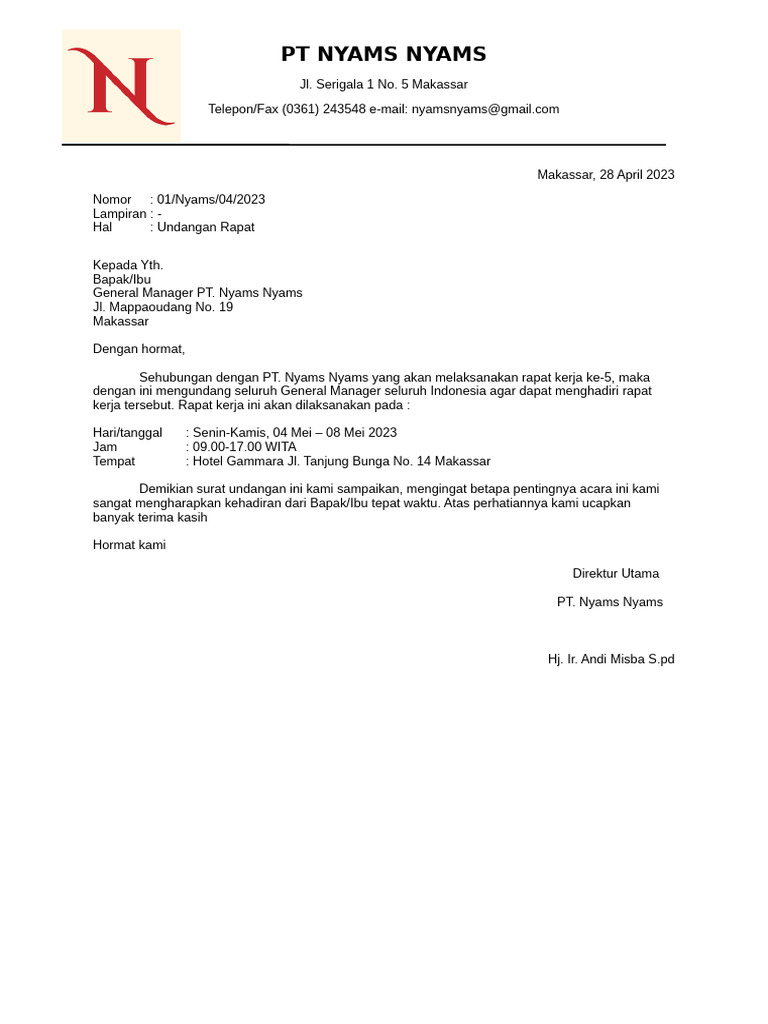 N

PT NYAMS NYAMS

Jl. Serigala 1 No. 5 Makassar

Telepon/Fax (0361) 243548 e-mail: nyamsnyams@gmail.com

Makassar, 28 April 2023

Nomor : 01/Nyams/04/2023
Lampiran : -
Hal : Undangan Rapat

Kepada Yth.
Bapak/Ibu
General Manager PT. Nyams Nyams
Jl. Mappaoudang No. 19
Makassar

Dengan hormat,

Sehubungan dengan PT. Nyams Nyams yang akan melaksanakan rapat kerja ke-5, maka dengan ini mengundang seluruh General Manager seluruh Indonesia agar dapat menghadiri rapat kerja tersebut. Rapat kerja ini akan dilaksanakan pada :

Hari/tanggal : Senin-Kamis, 04 Mei – 08 Mei 2023
Jam : 09.00-17.00 WITA
Tempat : Hotel Gammara Jl. Tanjung Bunga No. 14 Makassar

Demikian surat undangan ini kami sampaikan, mengingat betapa pentingnya acara ini kami sangat mengharapkan kehadiran dari Bapak/Ibu tepat waktu. Atas perhatiannya kami ucapkan banyak terima kasih

Hormat kami

Direktur Utama

PT. Nyams Nyams

Hj. Ir. Andi Misba S.pd